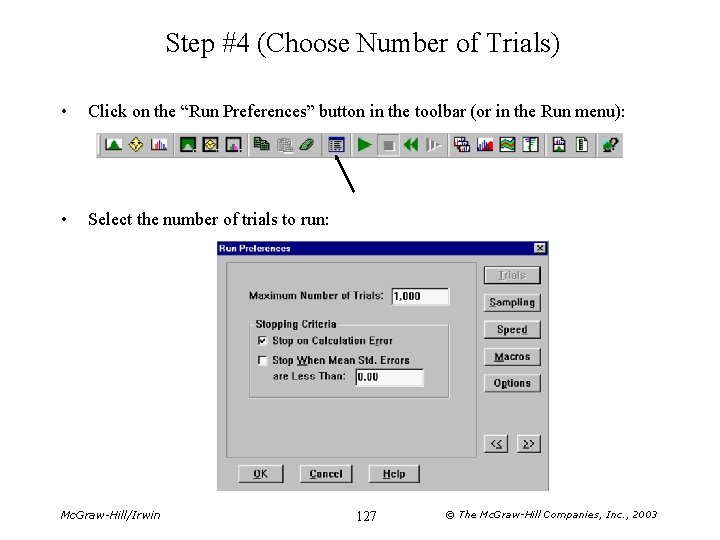 Step #4 (Choose Number of Trials)

• Click on the "Run Preferences" button in the toolbar (or in the Run menu):

• Select the number of trials to run:

Run Preferences

Maximum Number of Trials: 1,000

Stopping Criteria

☑ Stop on Calculation Error

☐ Stop When Mean Std. Errors are Less Than: 0.00

Trials

Sampling

Speed

Macros

Options

<<

>>

OK

Cancel

Help

McGraw-Hill/Irwin

127

© The McGraw-Hill Companies, Inc., 2003